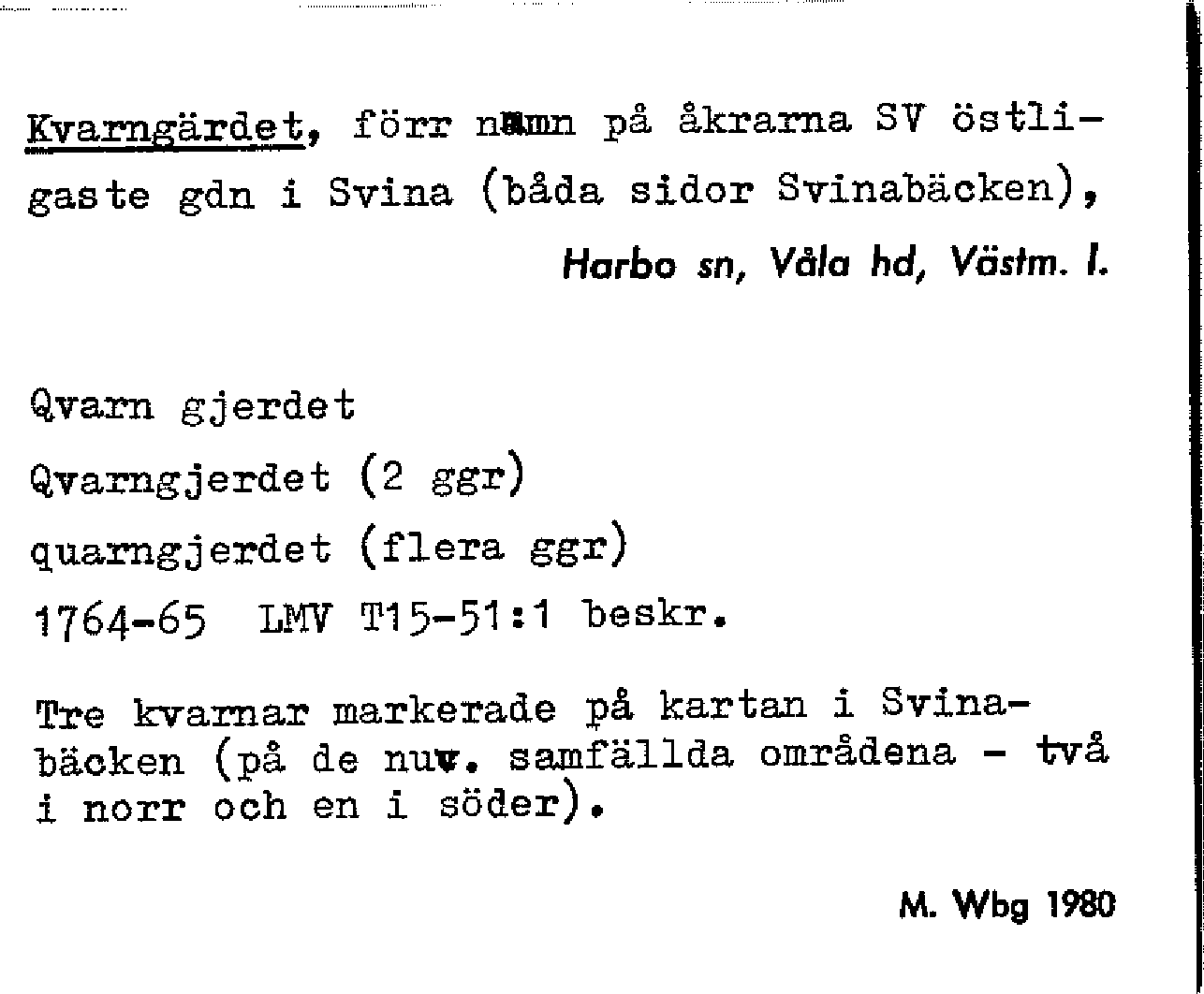 Kvarngärdet, förr namn på åkrarna SV östligaste gdn i Svina (båda sidor Svinabäcken), Harbo sn, Våla hd, Västm. l.

Qvarn gjerdet
Qvarngjerdet (2 ggr)
quarngjerdet (flera ggr)
1764-65 LMV T15-51:1 beskr.

Tre kvarnar markerade på kartan i Svinabäcken (på de nuv. samfällda områdena - två i norr och en i söder).

M. Wbg 1980